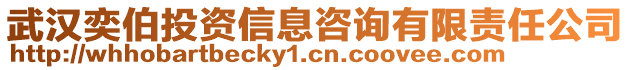 武汉奕伯投资信息咨询有限责任公司
http://whhobartbecky1.cn.coovee.com